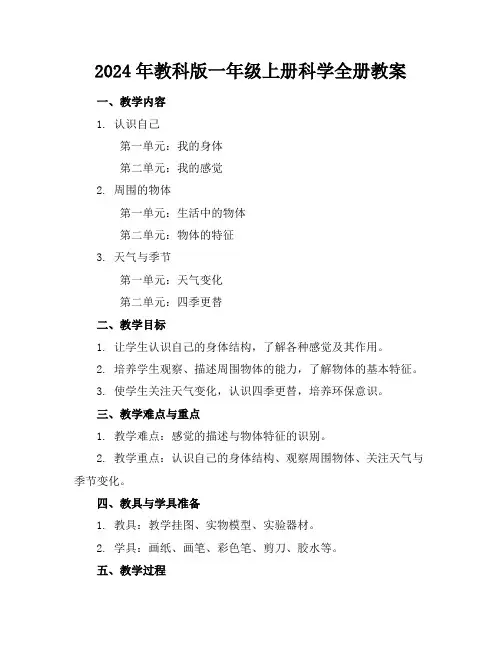 2024年教科版一年级上册科学全册教案

一、教学内容

1. 认识自己

第一单元：我的身体

第二单元：我的感觉

2. 周围的物体

第一单元：生活中的物体

第二单元：物体的特征

3. 天气与季节

第一单元：天气变化

第二单元：四季更替

二、教学目标

1. 让学生认识自己的身体结构，了解各种感觉及其作用。

2. 培养学生观察、描述周围物体的能力，了解物体的基本特征。

3. 使学生关注天气变化，认识四季更替，培养环保意识。

三、教学难点与重点

1. 教学难点：感觉的描述与物体特征的识别。

2. 教学重点：认识自己的身体结构、观察周围物体、关注天气与季节变化。

四、教具与学具准备

1. 教具：教学挂图、实物模型、实验器材。

2. 学具：画纸、画笔、彩色笔、剪刀、胶水等。

五、教学过程